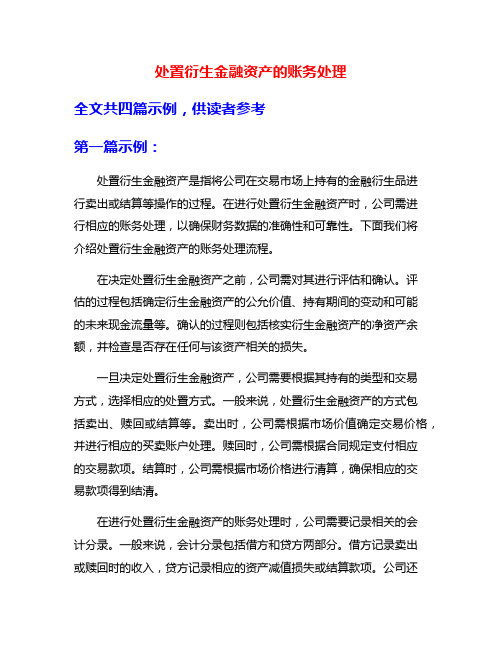 处置衍生金融资产的账务处理

全文共四篇示例，供读者参考

第一篇示例：

处置衍生金融资产是指将公司在交易市场上持有的金融衍生品进行卖出或结算等操作的过程。在进行处置衍生金融资产时，公司需进行相应的账务处理，以确保财务数据的准确性和可靠性。下面我们将介绍处置衍生金融资产的账务处理流程。

在决定处置衍生金融资产之前，公司需对其进行评估和确认。评估的过程包括确定衍生金融资产的公允价值、持有期间的变动和可能的未来现金流量等。确认的过程则包括核实衍生金融资产的净资产余额，并检查是否存在任何与该资产相关的损失。

一旦决定处置衍生金融资产，公司需要根据其持有的类型和交易方式，选择相应的处置方式。一般来说，处置衍生金融资产的方式包括卖出、赎回或结算等。卖出时，公司需根据市场价值确定交易价格，并进行相应的买卖账户处理。赎回时，公司需根据合同规定支付相应的交易款项。结算时，公司需根据市场价格进行清算，确保相应的交易款项得到结清。

在进行处置衍生金融资产的账务处理时，公司需要记录相关的会计分录。一般来说，会计分录包括借方和贷方两部分。借方记录卖出或赎回时的收入，贷方记录相应的资产减值损失或结算款项。公司还